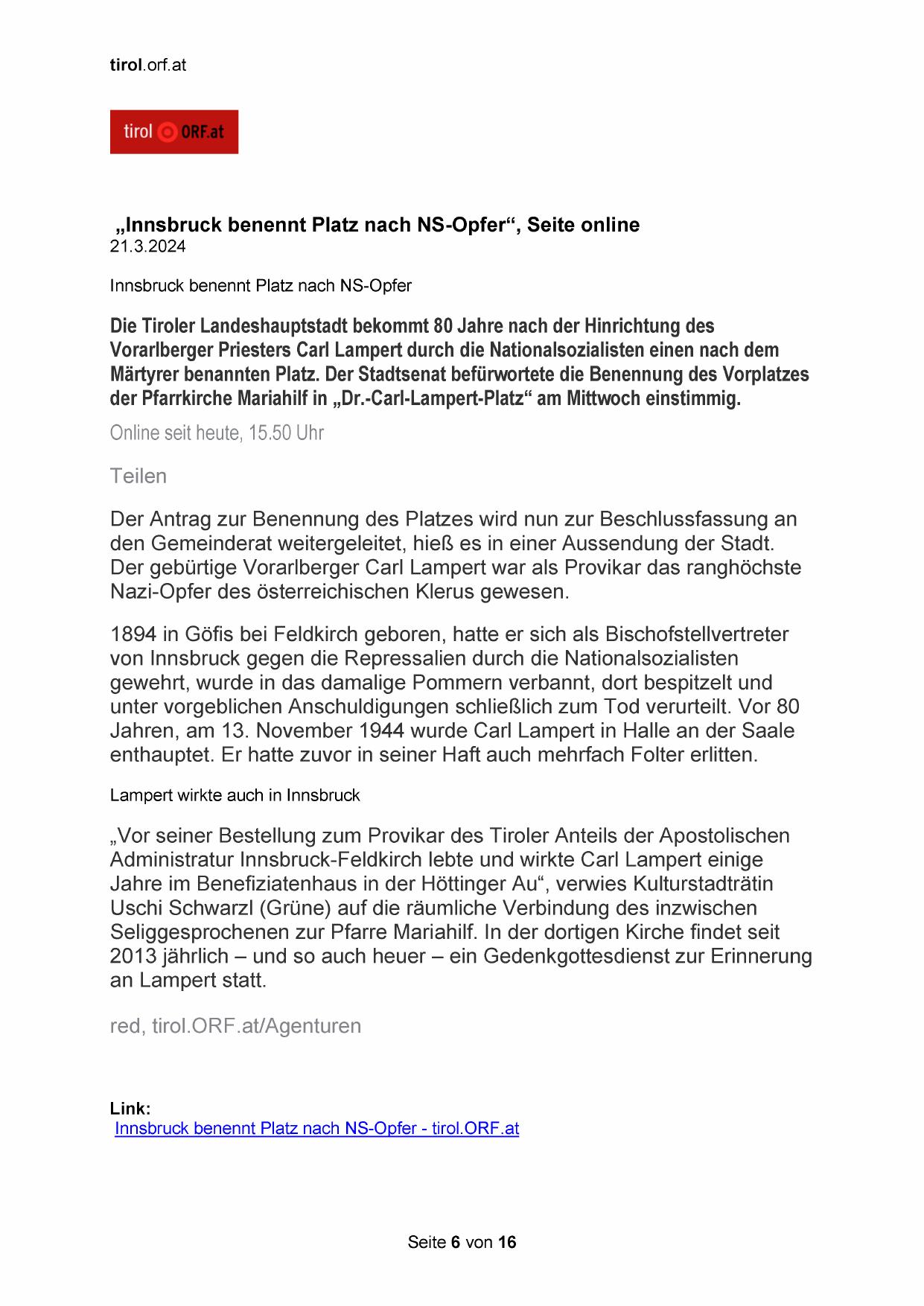 tirol.orf.at

tirol ORF.at

„Innsbruck benennt Platz nach NS-Opfer“, Seite online
21.3.2024

Innsbruck benennt Platz nach NS-Opfer

Die Tiroler Landeshauptstadt bekommt 80 Jahre nach der Hinrichtung des Vorarlberger Priesters Carl Lampert durch die Nationalsozialisten einen nach dem Märtyrer benannten Platz. Der Stadtsenat befürwortete die Benennung des Vorplatzes der Pfarrkirche Mariahilf in „Dr.-Carl-Lampert-Platz“ am Mittwoch einstimmig.

Online seit heute, 15.50 Uhr

Teilen

Der Antrag zur Benennung des Platzes wird nun zur Beschlussfassung an den Gemeinderat weitergeleitet, hieß es in einer Aussendung der Stadt. Der gebürtige Vorarlberger Carl Lampert war als Provikar das ranghöchste Nazi-Opfer des österreichischen Klerus gewesen.

1894 in Göfis bei Feldkirch geboren, hatte er sich als Bischofstellvertreter von Innsbruck gegen die Repressalien durch die Nationalsozialisten gewehrt, wurde in das damalige Pommern verbannt, dort bespitzelt und unter vorgeblichen Anschuldigungen schließlich zum Tod verurteilt. Vor 80 Jahren, am 13. November 1944 wurde Carl Lampert in Halle an der Saale enthauptet. Er hatte zuvor in seiner Haft auch mehrfach Folter erlitten.

Lampert wirkte auch in Innsbruck

„Vor seiner Bestellung zum Provikar des Tiroler Anteils der Apostolischen Administratur Innsbruck-Feldkirch lebte und wirkte Carl Lampert einige Jahre im Benefiziatenhaus in der Höttinger Au“, verwies Kulturstadträtin Uschi Schwarzl (Grüne) auf die räumliche Verbindung des inzwischen Seliggesprochenen zur Pfarre Mariahilf. In der dortigen Kirche findet seit 2013 jährlich – und so auch heuer – ein Gedenkgottesdienst zur Erinnerung an Lampert statt.

red, tirol.ORF.at/Agenturen

Link:
Innsbruck benennt Platz nach NS-Opfer - tirol.ORF.at

Seite 6 von 16